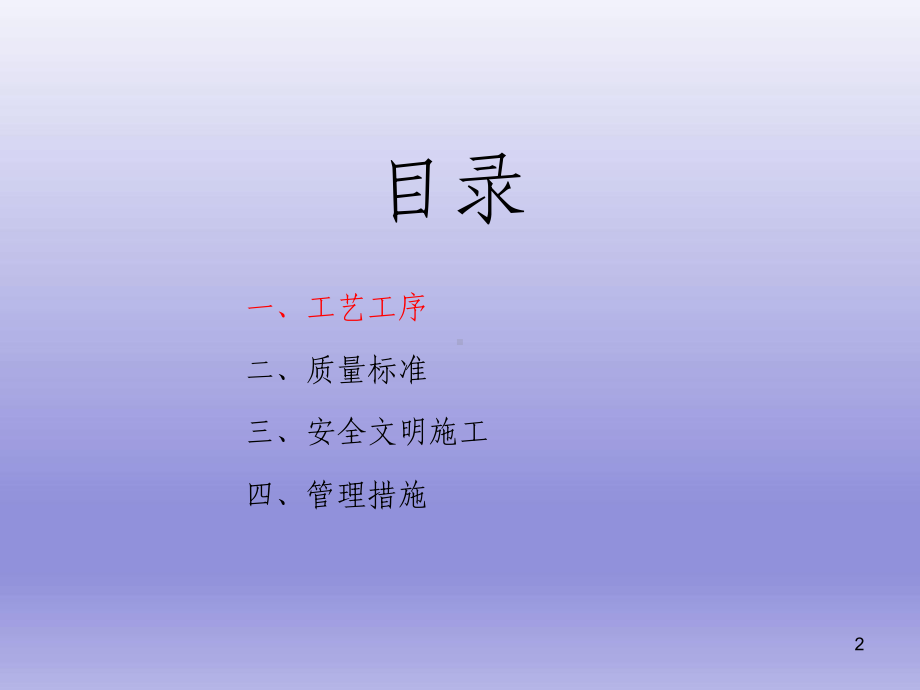 目录

一、工艺工序

二、质量标准

三、安全文明施工

四、管理措施

2